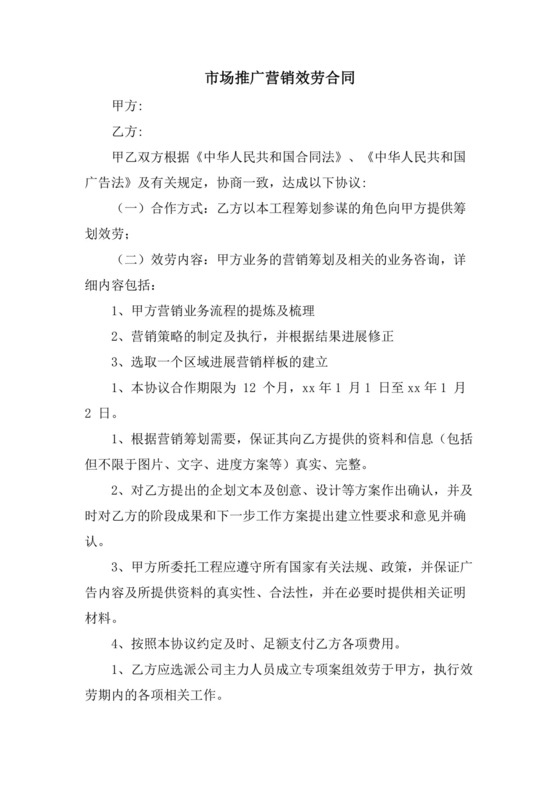 市场推广营销效劳合同

甲方:

乙方:

甲乙双方根据《中华人民共和国合同法》、《中华人民共和国广告法》及有关规定，协商一致，达成以下协议:

（一）合作方式：乙方以本工程筹划参谋的角色向甲方提供筹划效劳；

（二）效劳内容：甲方业务的营销筹划及相关的业务咨询，详细内容包括：

1、甲方营销业务流程的提炼及梳理

2、营销策略的制定及执行，并根据结果进展修正

3、选取一个区域进展营销样板的建立

1、本协议合作期限为 12 个月，xx 年 1 月 1 日至 xx 年 1 月 2 日。

1、根据营销筹划需要，保证其向乙方提供的资料和信息（包括但不限于图片、文字、进度方案等）真实、完整。

2、对乙方提出的企划文本及创意、设计等方案作出确认，并及时对乙方的阶段成果和下一步工作方案提出建立性要求和意见并确认。

3、甲方所委托工程应遵守所有国家有关法规、政策，并保证广告内容及所提供资料的真实性、合法性，并在必要时提供相关证明材料。

4、按照本协议约定及时、足额支付乙方各项费用。

1、乙方应选派公司主力人员成立专项案组效劳于甲方，执行效劳期内的各项相关工作。